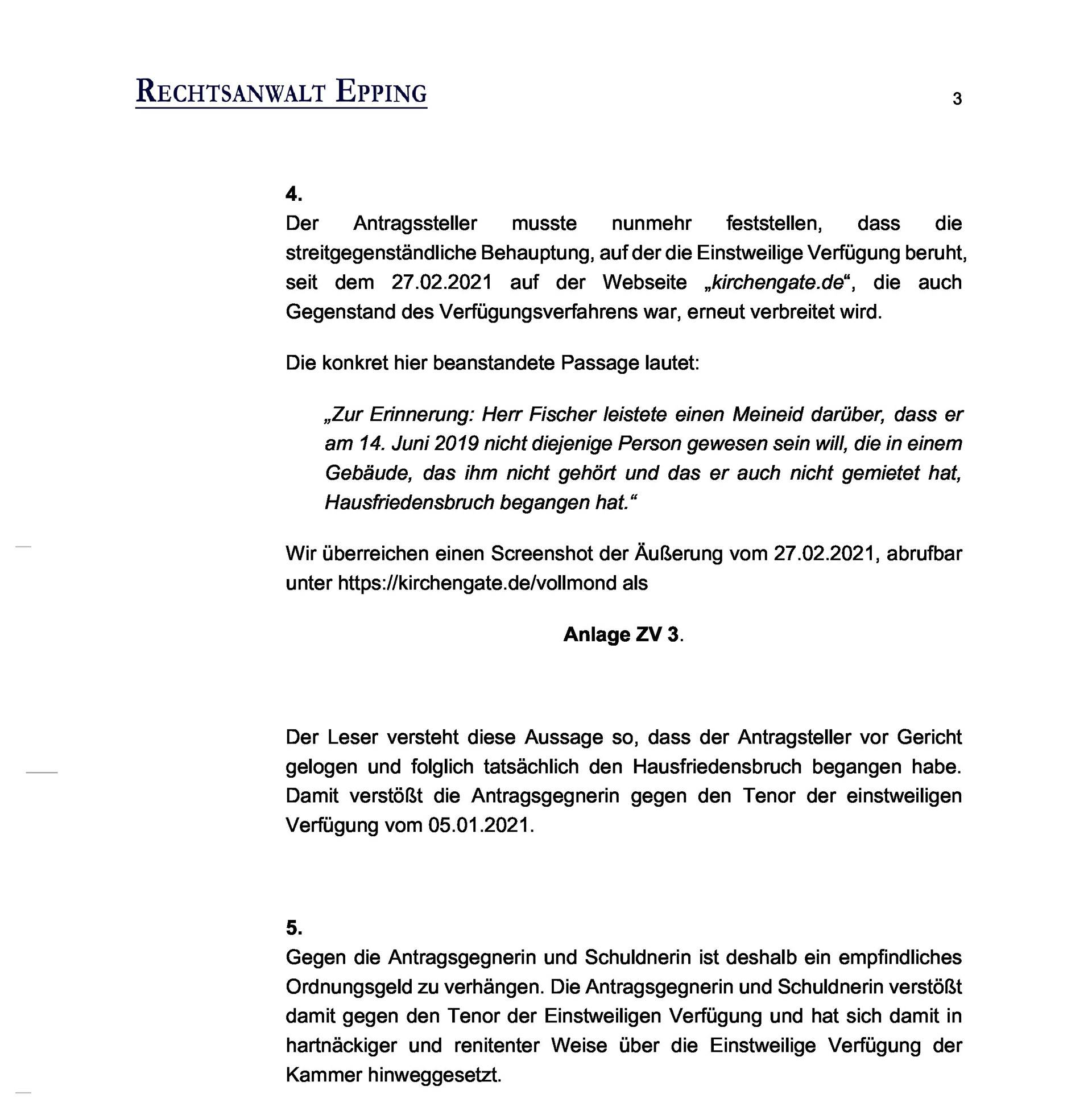 RECHTSANWALT EPPING

3

4.
Der Antragssteller musste nunmehr feststellen, dass die streitgegenständliche Behauptung, auf der die Einstweilige Verfügung beruht, seit dem 27.02.2021 auf der Webseite „kirchengate.de“, die auch Gegenstand des Verfügungsverfahrens war, erneut verbreitet wird.

Die konkret hier beanstandete Passage lautet:

„Zur Erinnerung: Herr Fischer leistete einen Meineid darüber, dass er am 14. Juni 2019 nicht diejenige Person gewesen sein will, die in einem Gebäude, das ihm nicht gehört und das er auch nicht gemietet hat, Hausfriedensbruch begangen hat.“

Wir überreichen einen Screenshot der Äußerung vom 27.02.2021, abrufbar unter https://kirchengate.de/vollmond als

Anlage ZV 3.

Der Leser versteht diese Aussage so, dass der Antragsteller vor Gericht gelogen und folglich tatsächlich den Hausfriedensbruch begangen habe. Damit verstößt die Antragsgegnerin gegen den Tenor der einstweiligen Verfügung vom 05.01.2021.

5.
Gegen die Antragsgegnerin und Schuldnerin ist deshalb ein empfindliches Ordnungsgeld zu verhängen. Die Antragsgegnerin und Schuldnerin verstößt damit gegen den Tenor der Einstweiligen Verfügung und hat sich damit in hartnäckiger und renitenter Weise über die Einstweilige Verfügung der Kammer hinweggesetzt.